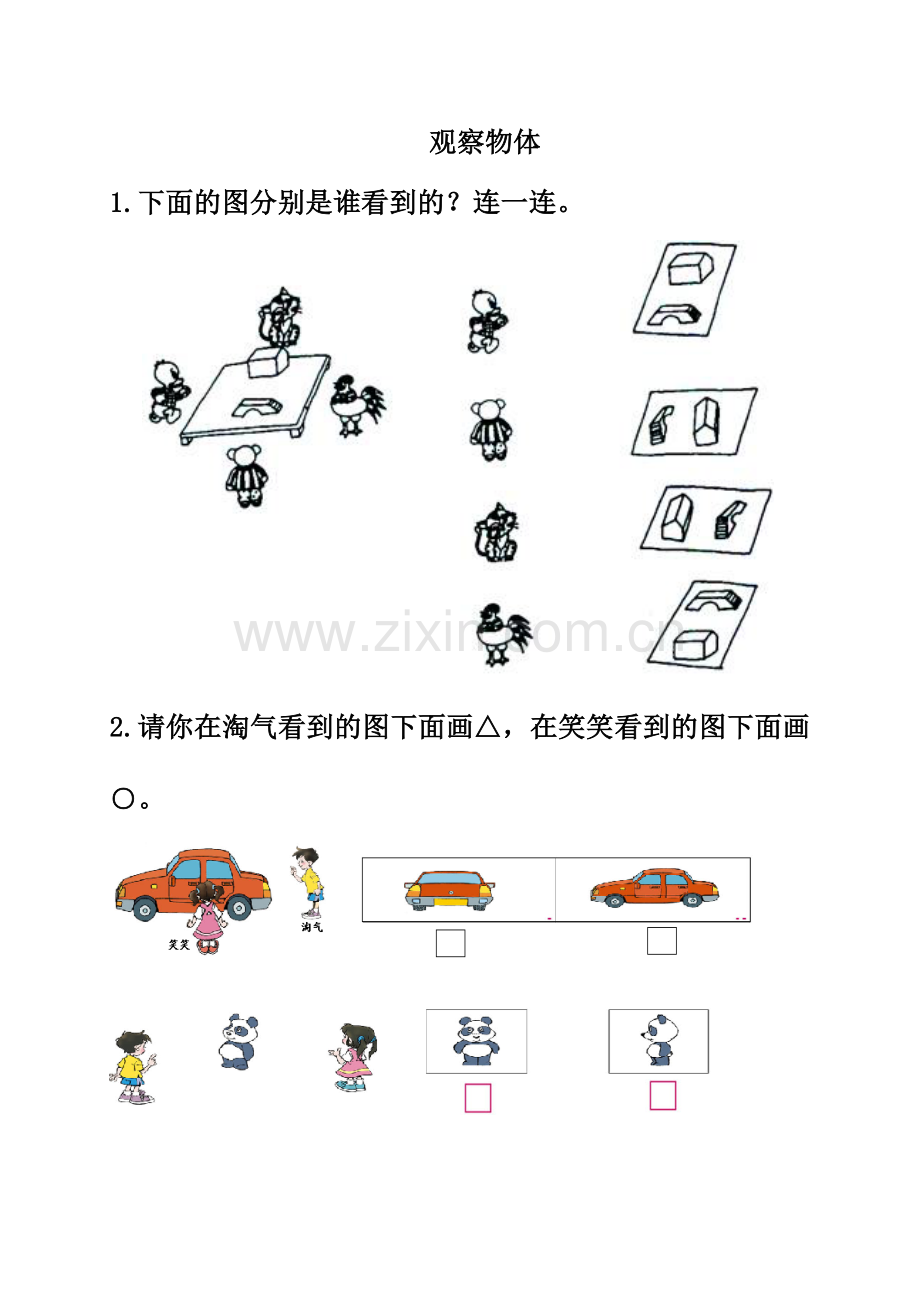 观察物体

1.下面的图分别是谁看到的？连一连。

www.zixin.com.cn

2.请你在淘气看到的图下面画△，在笑笑看到的图下面画○。

笑笑

淘气